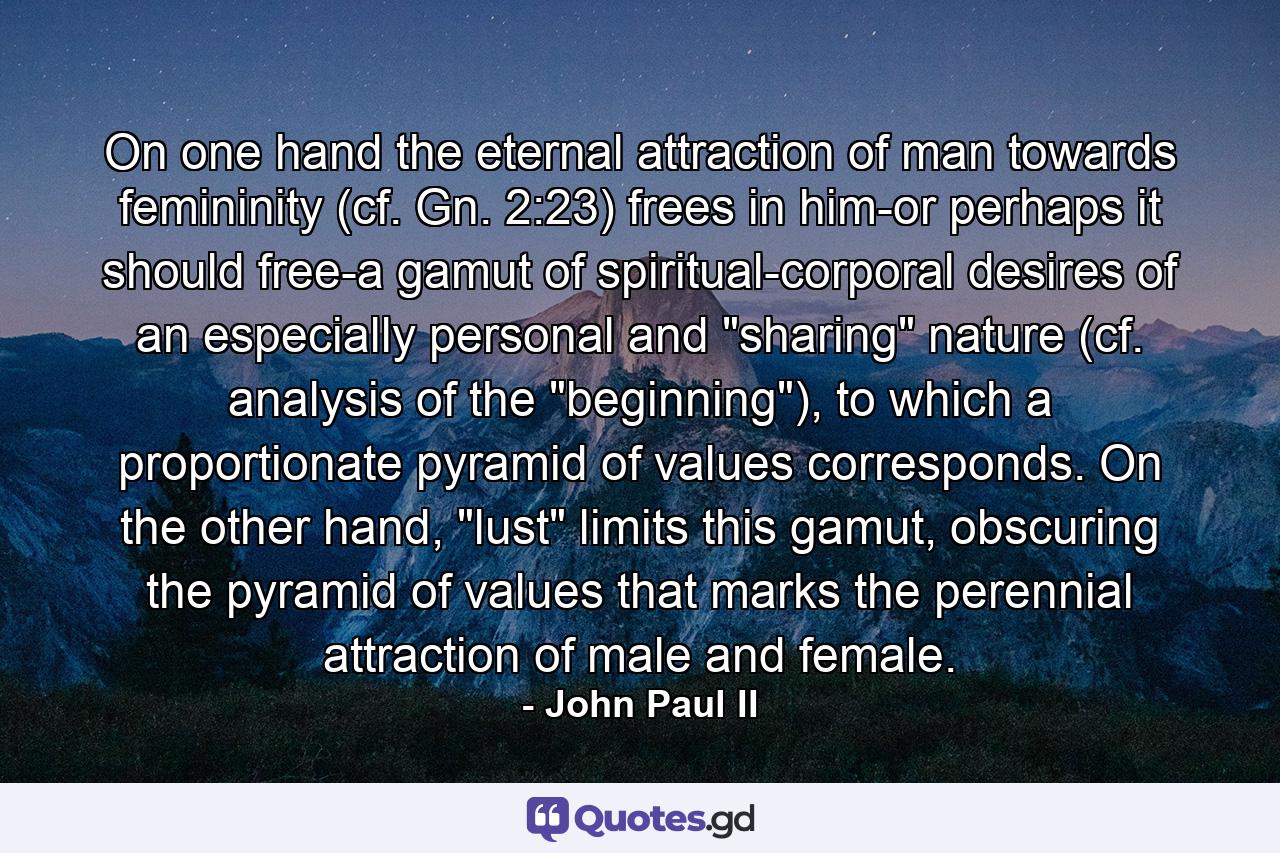 On one hand the eternal attraction of man towards femininity (cf. Gn. 2:23) frees in him-or perhaps it should free-a gamut of spiritual-corporal desires of an especially personal and "sharing" nature (cf. analysis of the "beginning"), to which a proportionate pyramid of values corresponds. On the other hand, "lust" limits this gamut, obscuring the pyramid of values that marks the perennial attraction of male and female.
- John Paul II

Quotes.gd